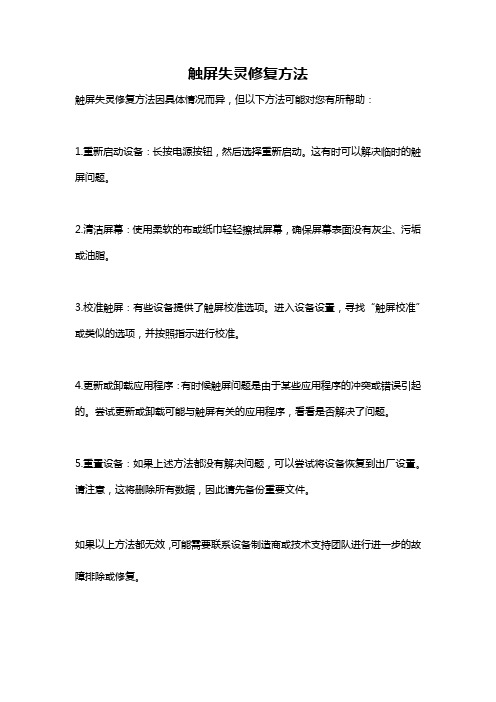 触屏失灵修复方法

触屏失灵修复方法因具体情况而异，但以下方法可能对您有所帮助：

1.重新启动设备：长按电源按钮，然后选择重新启动。这有时可以解决临时的触屏问题。

2.清洁屏幕：使用柔软的布或纸巾轻轻擦拭屏幕，确保屏幕表面没有灰尘、污垢或油脂。

3.校准触屏：有些设备提供了触屏校准选项。进入设备设置，寻找“触屏校准”或类似的选项，并按照指示进行校准。

4.更新或卸载应用程序：有时候触屏问题是由于某些应用程序的冲突或错误引起的。尝试更新或卸载可能与触屏有关的应用程序，看看是否解决了问题。

5.重置设备：如果上述方法都没有解决问题，可以尝试将设备恢复到出厂设置。请注意，这将删除所有数据，因此请先备份重要文件。

如果以上方法都无效，可能需要联系设备制造商或技术支持团队进行进一步的故障排除或修复。